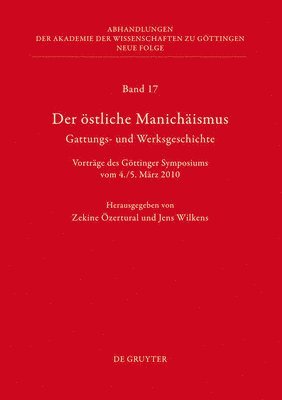 ABHANDLUNGEN
DER AKADEMIE DER WISSENSCHAFTEN ZU GÖTTINGEN
NEUE FOLGE

Band 17

Der östliche Manichäismus
Gattungs- und Werksgeschichte

Vorträge des Göttinger Symposiums
vom 4./5. März 2010

Herausgegeben von
Zekine Özertural und Jens Wilkens

DE GRUYTER